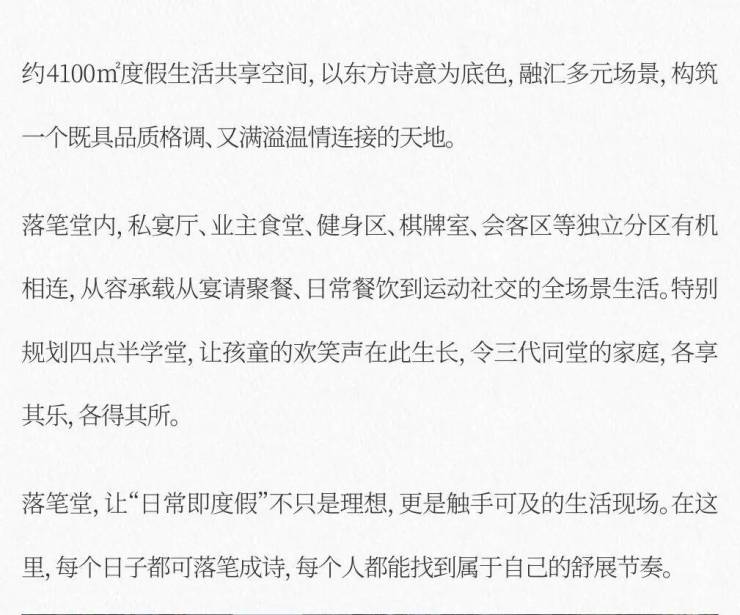 约4100㎡度假生活共享空间，以东方诗意为底色，融汇多元场景，构筑一个既具品质格调、又满溢温情连接的天地。

落笔堂内，私宴厅、业主食堂、健身区、棋牌室、会客区等独立分区有机相连，从容承载从宴请聚餐、日常餐饮到运动社交的全场景生活。特别规划四点半学堂，让孩童的欢笑声在此生长，令三代同堂的家庭，各享其乐，各得其所。

落笔堂，让“日常即度假”不只是理想，更是触手可及的生活现场。在这里，每个日子都可落笔成诗，每个人都能找到属于自己的舒展节奏。